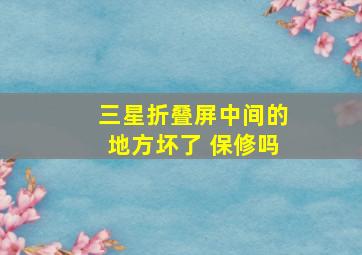 三星折叠屏中间的地方坏了 保修吗